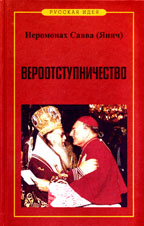 РУССКАЯ ИДЕЯ

Иеромонах Савва (Янич)

ВЕРООТСТУПНИЧЕСТВО